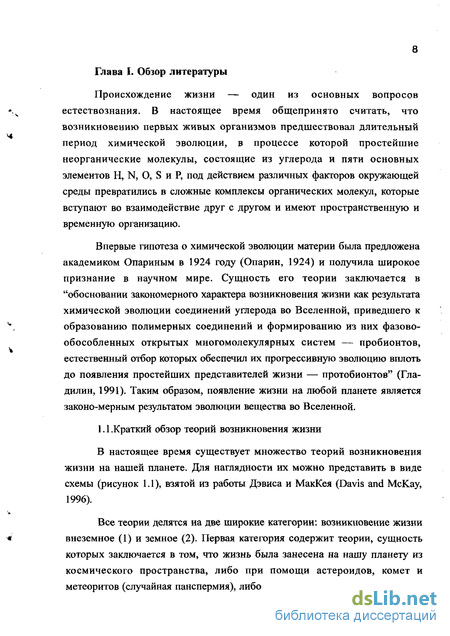 8

Глава I. Обзор литературы

Происхождение жизни — один из основных вопросов естествознания. В настоящее время общепринято считать, что возникновению первых живых организмов предшествовал длительный период химической эволюции, в процессе которой простейшие неорганические молекулы, состоящие из углерода и пяти основных элементов H, N, O, S и P, под действием различных факторов окружающей среды превратились в сложные комплексы органических молекул, которые вступают во взаимодействие друг с другом и имеют пространственную и временную организацию.

Впервые гипотеза о химической эволюции материи была предложена академиком Опариным в 1924 году (Опарин, 1924) и получила широкое признание в научном мире. Сущность его теории заключается в "обосновании закономерного характера возникновения жизни как результата химической эволюции соединений углерода во Вселенной, приведшего к образованию полимерных соединений и формированию из них фазово-обособленных открытых многомолекулярных систем — пробионтов, естественный отбор которых обеспечил их прогрессивную эволюцию вплоть до появления простейших представителей жизни — протобионтов" (Гладилин, 1991). Таким образом, появление жизни на любой планете является законо-мерным результатом эволюции вещества во Вселенной.

1.1.Краткий обзор теорий возникновения жизни

В настоящее время существует множество теорий возникновения жизни на нашей планете. Для наглядности их можно представить в виде схемы (рисунок 1.1), взятой из работы Дэвиса и МакКея (Davis and McKay, 1996).

Все теории делятся на две широкие категории: возникновение жизни внеземное (1) и земное (2). Первая категория содержит теории, сущность которых заключается в том, что жизнь была занесена на нашу планету из космического пространства, либо при помощи астероидов, комет и метеоритов (случайная панспермия), либо

dsLib.net
библиотека диссертаций